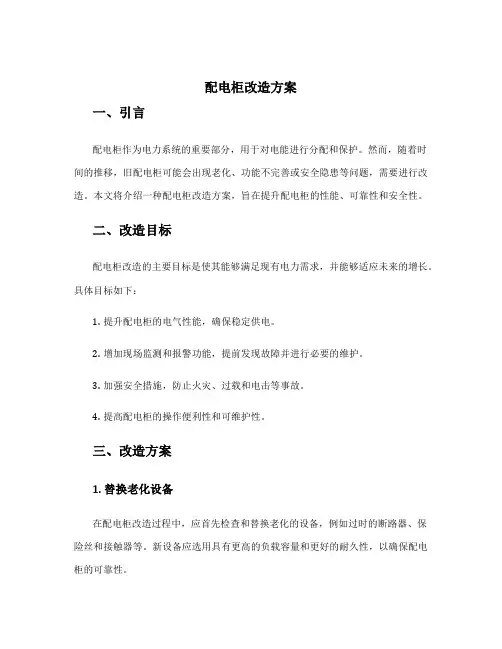 配电柜改造方案

一、引言

配电柜作为电力系统的重要部分，用于对电能进行分配和保护。然而，随着时间的推移，旧配电柜可能会出现老化、功能不完善或安全隐患等问题，需要进行改造。本文将介绍一种配电柜改造方案，旨在提升配电柜的性能、可靠性和安全性。

二、改造目标

配电柜改造的主要目标是使其能够满足现有电力需求，并能够适应未来的增长。具体目标如下：

1. 提升配电柜的电气性能，确保稳定供电。

2. 增加现场监测和报警功能，提前发现故障并进行必要的维护。

3. 加强安全措施，防止火灾、过载和电击等事故。

4. 提高配电柜的操作便利性和可维护性。

三、改造方案

1. 替换老化设备

在配电柜改造过程中，应首先检查和替换老化的设备，例如过时的断路器、保险丝和接触器等。新设备应选用具有更高的负载容量和更好的耐久性，以确保配电柜的可靠性。